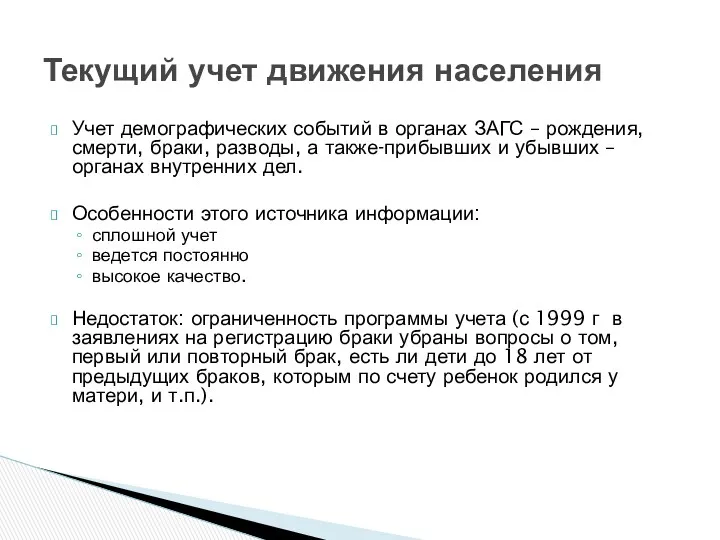 Текущий учет движения населения

Учет демографических событий в органах ЗАГС – рождения, смерти, браки, разводы, а также-прибывших и убывших – органах внутренних дел.

Особенности этого источника информации:
◦ сплошной учет
◦ ведется постоянно
◦ высокое качество.

Недостаток: ограниченность программы учета (с 1999 г в заявлениях на регистрацию браки убраны вопросы о том, первый или повторный брак, есть ли дети до 18 лет от предыдущих браков, которым по счету ребенок родился у матери, и т.п.).